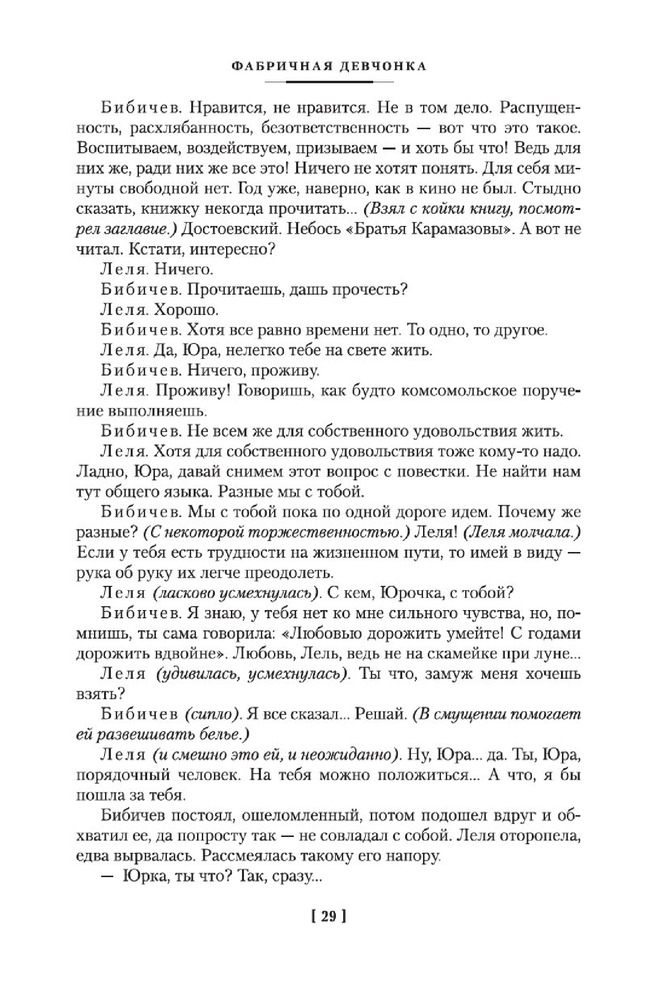 ФАБРИЧНАЯ ДЕВЧОНКА

Бибичев. Нравится, не нравится. Не в том дело. Распущенность, расхлябанность, безответственность — вот что это такое. Воспитываем, воздействуем, призываем — и хоть бы что! Ведь для них же, ради них же все это! Ничего не хотят понять. Для себя минуты свободной нет. Год уже, наверно, как в кино не был. Стыдно сказать, книжку некогда прочитать... (Взял с койки книгу, посмотрел заглавие.) Достоевский. Небось «Братья Карамазовы». А вот не читал. Кстати, интересно?

Леля. Ничего.

Бибичев. Прочитаешь, дашь прочесть?

Леля. Хорошо.

Бибичев. Хотя все равно времени нет. То одно, то другое.

Леля. Да, Юра, нелегко тебе на свете жить.

Бибичев. Ничего, проживу.

Леля. Проживу! Говоришь, как будто комсомольское поручение выполняешь.

Бибичев. Не всем же для собственного удовольствия жить.

Леля. Хотя для собственного удовольствия тоже кому-то надо. Ладно, Юра, давай снимем этот вопрос с повестки. Не найти нам тут общего языка. Разные мы с тобой.

Бибичев. Мы с тобой пока по одной дороге идем. Почему же разные? (С некоторой торжественностью.) Леля! (Леля молчала.) Если у тебя есть трудности на жизненном пути, то имей в виду — рука об руку их легче преодолеть.

Леля (ласково усмехнулась). С кем, Юрочка, с тобой?

Бибичев. Я знаю, у тебя нет ко мне сильного чувства, но, помнишь, ты сама говорила: «Любовью дорожить умейте! С годами дорожить вдвойне». Любовь, Лель, ведь не на скамейке при луне...

Леля (удивилась, усмехнулась). Ты что, замуж меня хочешь взять?

Бибичев (сипло). Я все сказал... Решай. (В смущении помогает ей развешивать белье.)

Леля (и смешно это ей, и неожиданно). Ну, Юра... да. Ты, Юра, порядочный человек. На тебя можно положиться... А что, я бы пошла за тебя.

Бибичев постоял, ошеломленный, потом подошел вдруг и обхватил ее, да попросту так — не совладал с собой. Леля оторопела, едва вырвалась. Рассмеялась такому его напору.

— Юрка, ты что? Так, сразу...

[ 29 ]